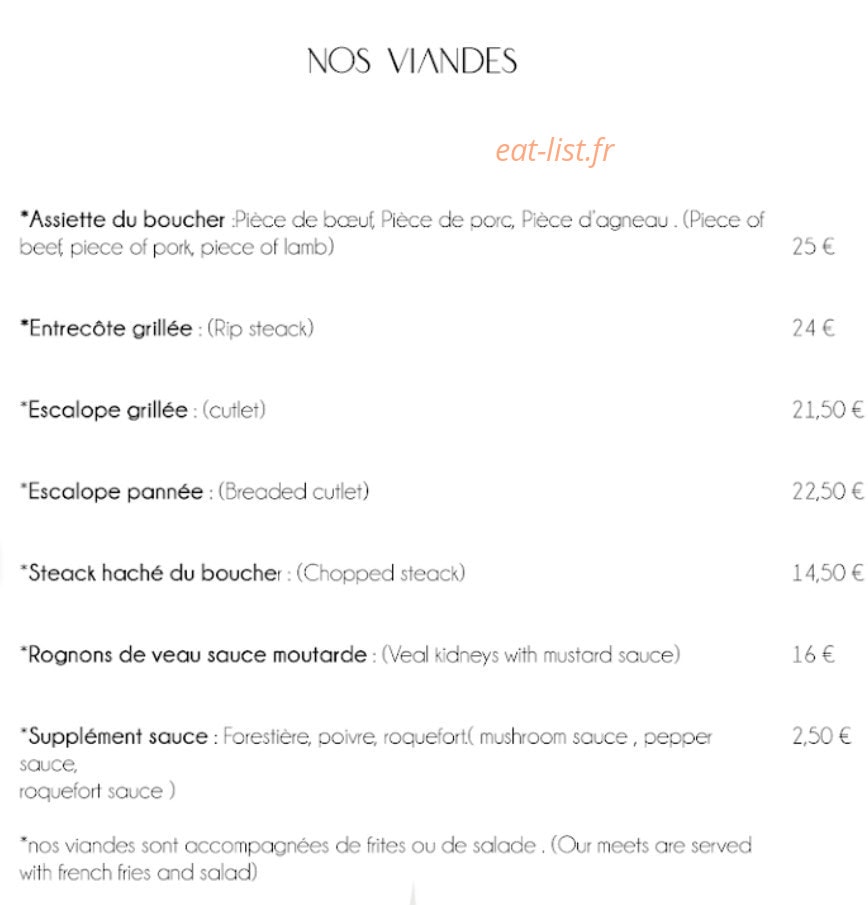 NOS VIANDES

eat-list.fr

*Assiette du boucher :Pièce de bœuf, Pièce de porc, Pièce d'agneau . (Piece of beef, piece of pork, piece of lamb) 25 €

*Entrecôte grillée : (Rip steack) 24 €

*Escalope grillée : (cutlet) 21,50 €

*Escalope pannée : (Breaded cutlet) 22,50 €

*Steack haché du boucher : (Chopped steack) 14,50 €

*Rognons de veau sauce moutarde : (Veal kidneys with mustard sauce) 16 €

*Supplément sauce : Forestière, poivre, roquefort.( mushroom sauce , pepper sauce,
roquefort sauce ) 2,50 €

*nos viandes sont accompagnées de frites ou de salade . (Our meets are served with french fries and salad)